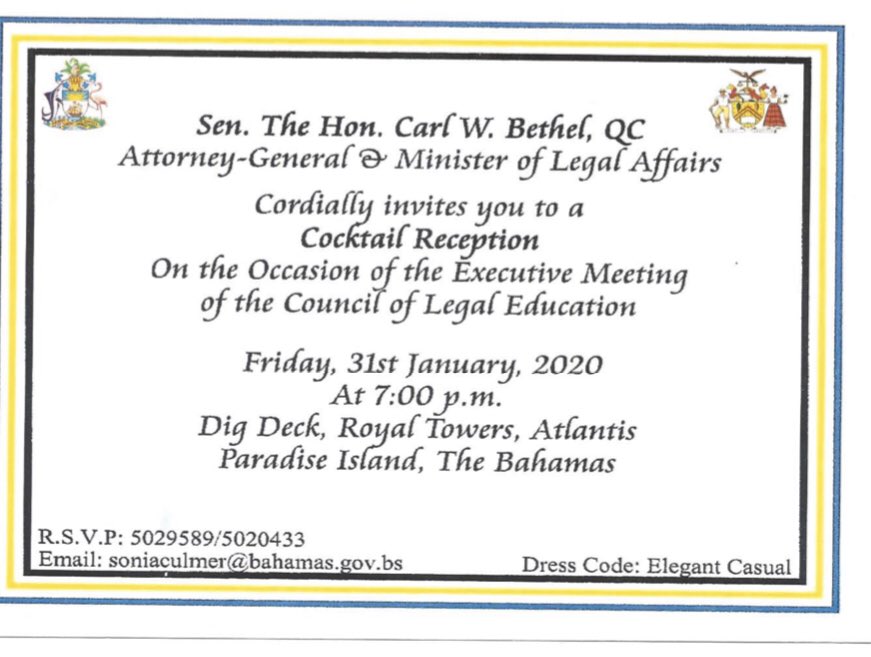 Sen. The Hon. Carl W. Bethel, QC
Attorney-General & Minister of Legal Affairs

Cordially invites you to a
Cocktail Reception
On the Occasion of the Executive Meeting
of the Council of Legal Education

Friday, 31st January, 2020
At 7:00 p.m.
Dig Deck, Royal Towers, Atlantis
Paradise Island, The Bahamas

R.S.V.P: 5029589/5020433
Email: soniaculmer@bahamas.gov.bs

Dress Code: Elegant Casual